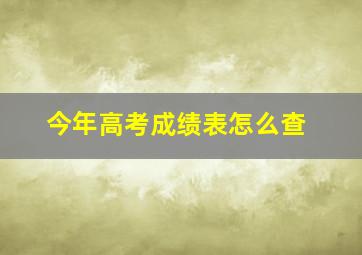 今年高考成绩表怎么查